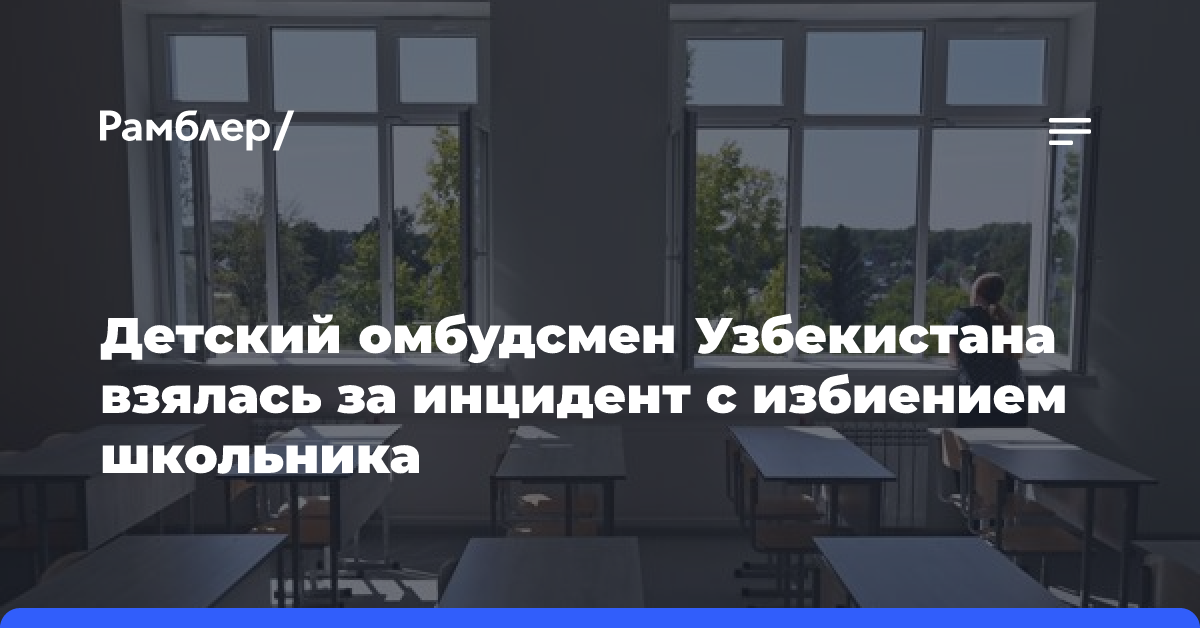 Рамблер/

Детский омбудсмен Узбекистана взялась за инцидент с избиением школьника